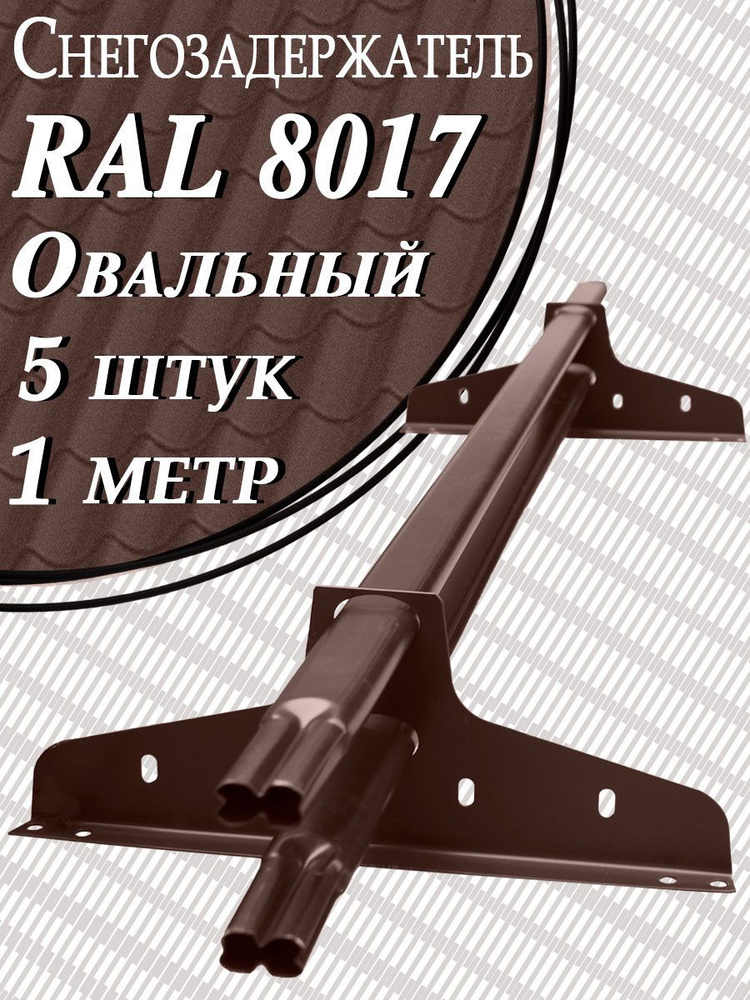 Снегозадержатель
RAL 8017
Овальный
5 штук
1 метр